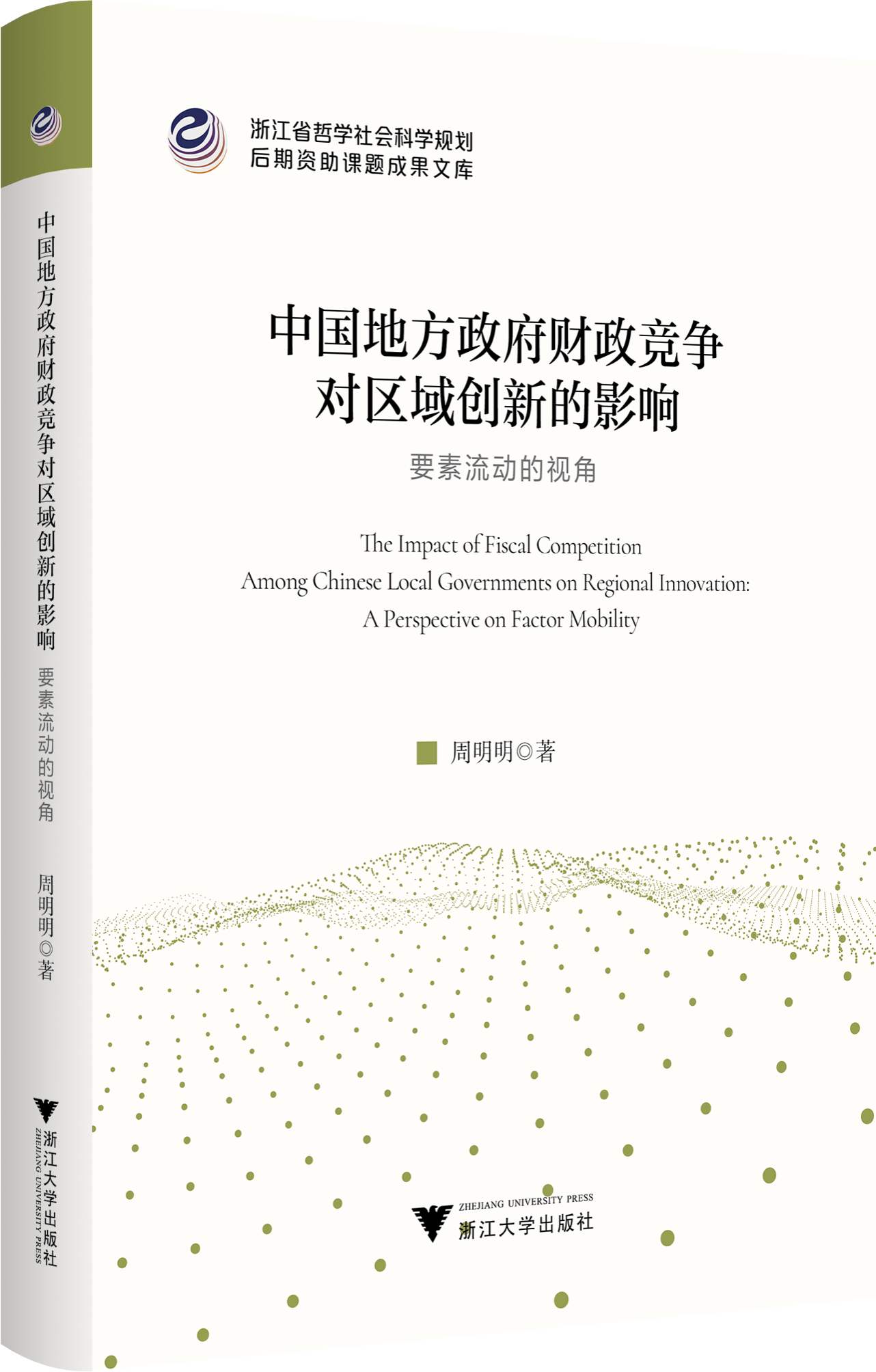 中国地方政府财政竞争对区域创新的影响

要素流动的视角

周明明◎著

浙江大学出版社
ZHEJIANG UNIVERSITY PRESS

浙江省哲学社会科学规划
后期资助课题成果文库

中国地方政府财政竞争
对区域创新的影响

要素流动的视角

The Impact of Fiscal Competition
Among Chinese Local Governments on Regional Innovation:
A Perspective on Factor Mobility

周明明◎著

ZHEJIANG UNIVERSITY PRESS
浙江大学出版社